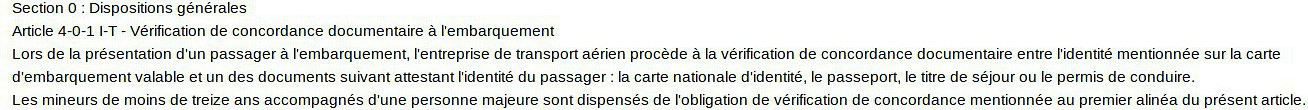 Section 0 : Dispositions générales
Article 4-0-1 I-T - Vérification de concordance documentaire à l'embarquement
Lors de la présentation d'un passager à l'embarquement, l'entreprise de transport aérien procède à la vérification de concordance documentaire entre l'identité mentionnée sur la carte d'embarquement valable et un des documents suivant attestant l'identité du passager : la carte nationale d'identité, le passeport, le titre de séjour ou le permis de conduire.
Les mineurs de moins de treize ans accompagnés d'une personne majeure sont dispensés de l'obligation de vérification de concordance mentionnée au premier alinéa du présent article.